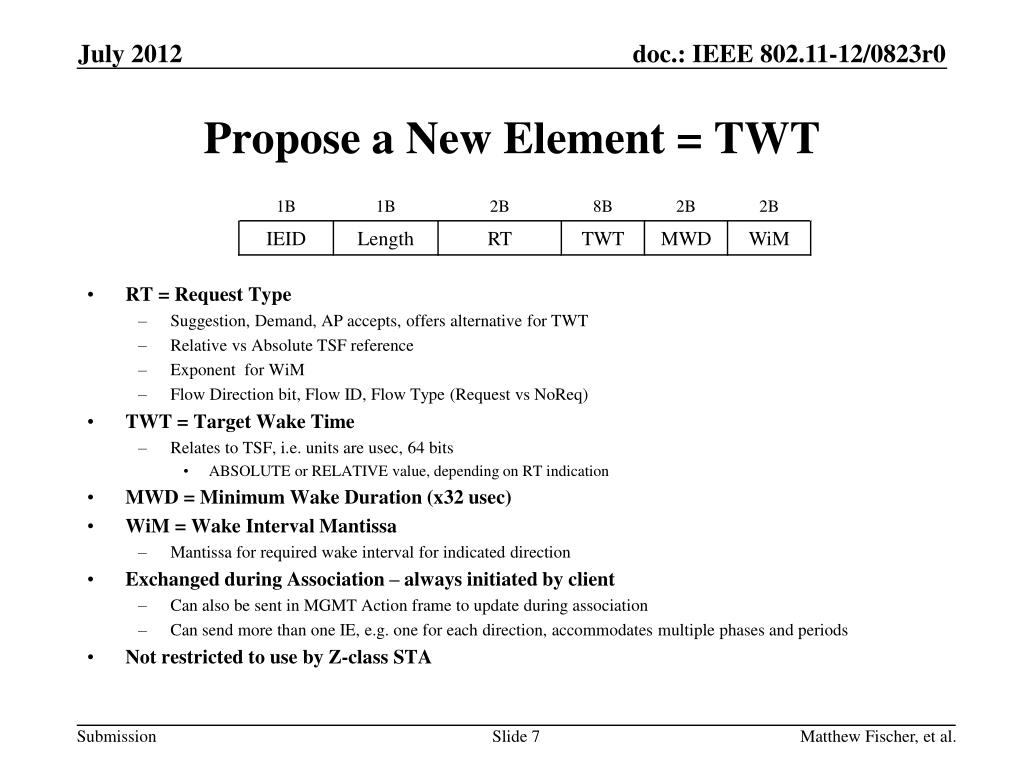 July 2012

doc.: IEEE 802.11-12/0823r0

Propose a New Element = TWT

| 1B | 1B | 2B | 8B | 2B | 2B |
|---|---|---|---|---|---|
| IEID | Length | RT | TWT | MWD | WiM |

• RT = Request Type
– Suggestion, Demand, AP accepts, offers alternative for TWT
– Relative vs Absolute TSF reference
– Exponent for WiM
– Flow Direction bit, Flow ID, Flow Type (Request vs NoReq)
• TWT = Target Wake Time
– Relates to TSF, i.e. units are usec, 64 bits
• ABSOLUTE or RELATIVE value, depending on RT indication
• MWD = Minimum Wake Duration (x32 usec)
• WiM = Wake Interval Mantissa
– Mantissa for required wake interval for indicated direction
• Exchanged during Association – always initiated by client
– Can also be sent in MGMT Action frame to update during association
– Can send more than one IE, e.g. one for each direction, accommodates multiple phases and periods
• Not restricted to use by Z-class STA

Submission

Slide 7

Matthew Fischer, et al.